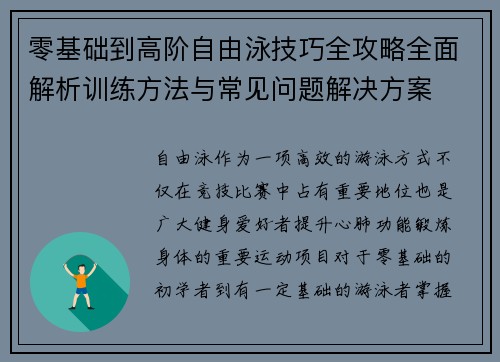 零基础到高阶自由泳技巧全攻略全面解析训练方法与常见问题解决方案

自由泳作为一项高效的游泳方式不仅在竞技比赛中占有重要地位也是广大健身爱好者提升心肺功能锻炼身体的重要运动项目对于零基础的初学者到有一定基础的游泳者掌握